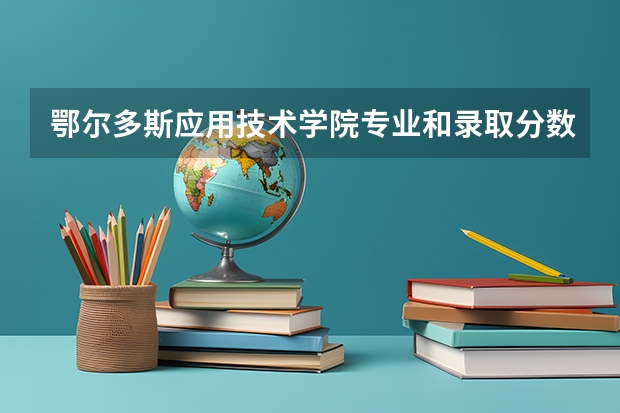 鄂尔多斯应用技术学院专业和录取分数